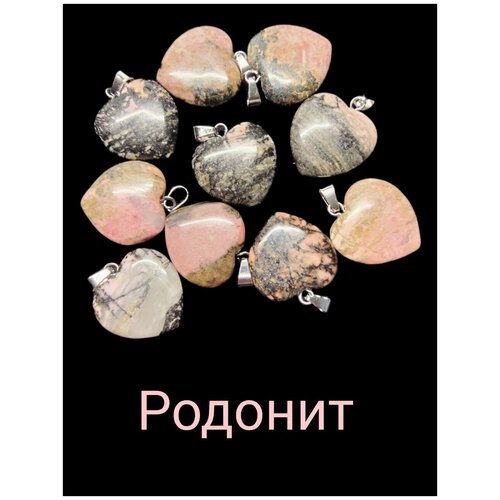 Родонит